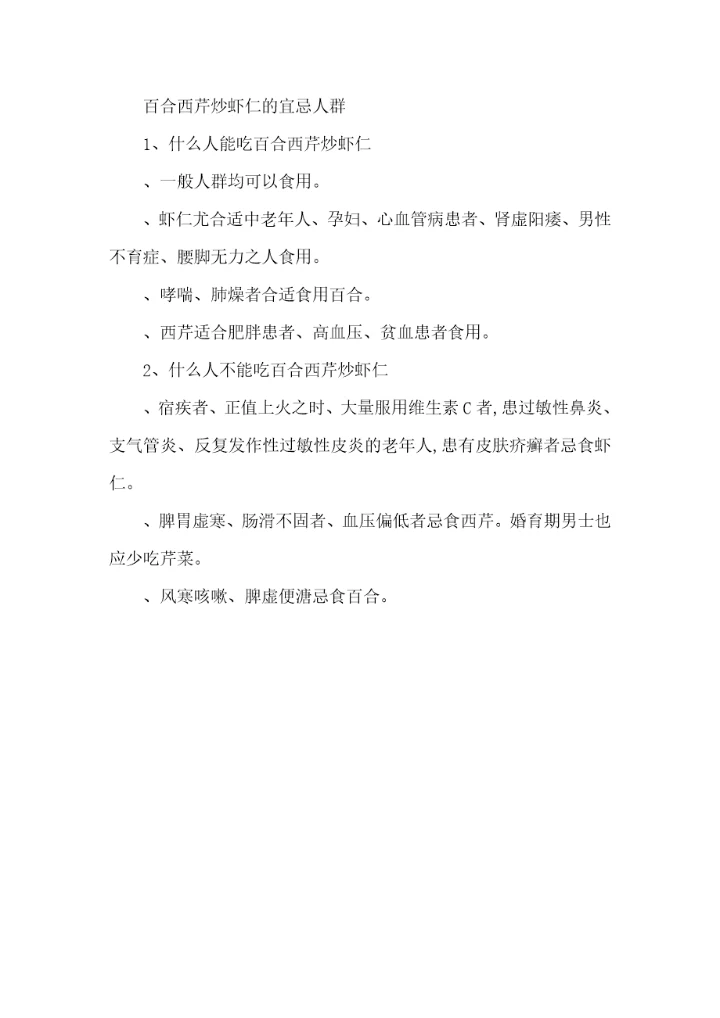 百合西芹炒虾仁的宜忌人群

1、什么人能吃百合西芹炒虾仁

、一般人群均可以食用。

、虾仁尤合适中老年人、孕妇、心血管病患者、肾虚阳痿、男性不育症、腰脚无力之人食用。

、哮喘、肺燥者合适食用百合。

、西芹适合肥胖患者、高血压、贫血患者食用。

2、什么人不能吃百合西芹炒虾仁

、宿疾者、正值上火之时、大量服用维生素C者,患过敏性鼻炎、支气管炎、反复发作性过敏性皮炎的老年人,患有皮肤疥癣者忌食虾仁。

、脾胃虚寒、肠滑不固者、血压偏低者忌食西芹。婚育期男士也应少吃芹菜。

、风寒咳嗽、脾虚便溏忌食百合。